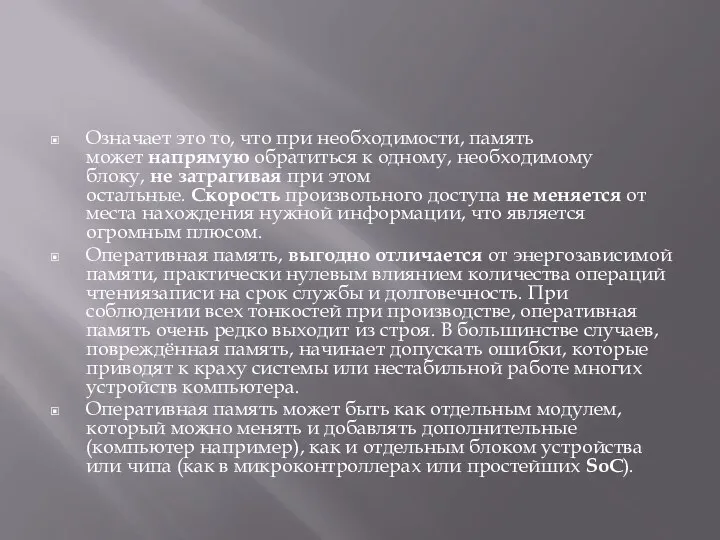 Означает это то, что при необходимости, память может напрямую обратиться к одному, необходимому блоку, не затрагивая при этом остальные. Скорость произвольного доступа не меняется от места нахождения нужной информации, что является огромным плюсом.

Оперативная память, выгодно отличается от энергозависимой памяти, практически нулевым влиянием количества операций чтениязаписи на срок службы и долговечность. При соблюдении всех тонкостей при производстве, оперативная память очень редко выходит из строя. В большинстве случаев, повреждённая память, начинает допускать ошибки, которые приводят к краху системы или нестабильной работе многих устройств компьютера.

Оперативная память может быть как отдельным модулем, который можно менять и добавлять дополнительные (компьютер например), как и отдельным блоком устройства или чипа (как в микроконтроллерах или простейших SoC).